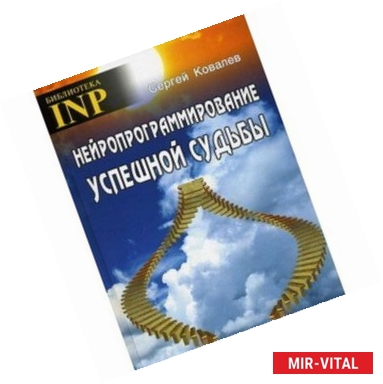 БИБЛИОТЕКА
INP

Сергей Ковалев

НЕЙРОПРОГРАММИРОВАНИЕ
УСПЕШНОЙ СУДЬБЫ

MIR-VITAL